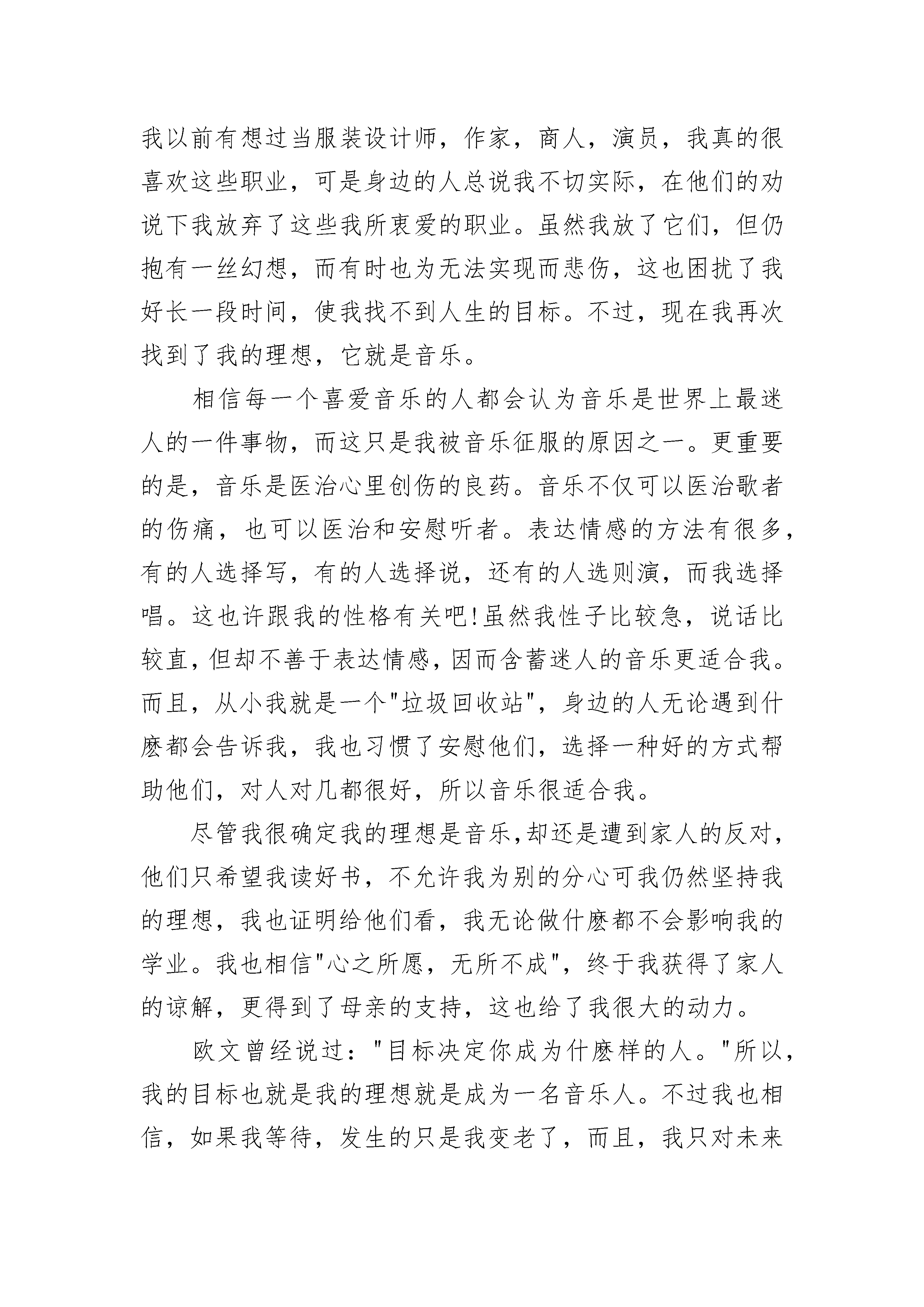 我以前有想过当服装设计师，作家，商人，演员，我真的很喜欢这些职业，可是身边的人总说我不切实际，在他们的劝说下我放弃了这些我所衷爱的职业。虽然我放了它们，但仍抱有一丝幻想，而有时也为无法实现而悲伤，这也困扰了我好长一段时间，使我找不到人生的目标。不过，现在我再次找到了我的理想，它就是音乐。

相信每一个喜爱音乐的人都会认为音乐是世界上最迷人的一件事物，而这只是我被音乐征服的原因之一。更重要的是，音乐是医治心里创伤的良药。音乐不仅可以医治歌者的伤痛，也可以医治和安慰听者。表达情感的方法有很多，有的人选择写，有的人选择说，还有的人选则演，而我选择唱。这也许跟我的性格有关吧!虽然我性子比较急，说话比较直，但却不善于表达情感，因而含蓄迷人的音乐更适合我。而且，从小我就是一个"垃圾回收站"，身边的人无论遇到什麽都会告诉我，我也习惯了安慰他们，选择一种好的方式帮助他们，对人对几都很好，所以音乐很适合我。

尽管我很确定我的理想是音乐，却还是遭到家人的反对，他们只希望我读好书，不允许我为别的分心可我仍然坚持我的理想，我也证明给他们看，我无论做什麽都不会影响我的学业。我也相信"心之所愿，无所不成"，终于我获得了家人的谅解，更得到了母亲的支持，这也给了我很大的动力。

欧文曾经说过："目标决定你成为什麽样的人。"所以，我的目标也就是我的理想就是成为一名音乐人。不过我也相信，如果我等待，发生的只是我变老了，而且，我只对未来